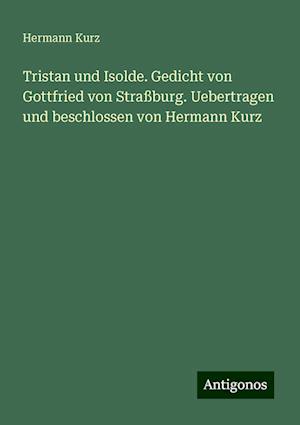 Hermann Kurz

Tristan und Isolde. Gedicht von Gottfried von Straßburg. Uebertragen und beschlossen von Hermann Kurz

Antigonos